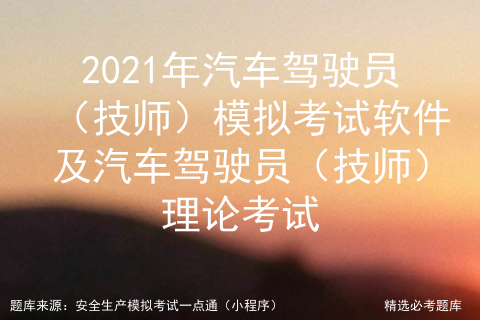 2021年汽车驾驶员（技师）模拟考试软件及汽车驾驶员（技师）理论考试

题库来源：安全生产模拟考试一点通（小程序）

精选必考题库